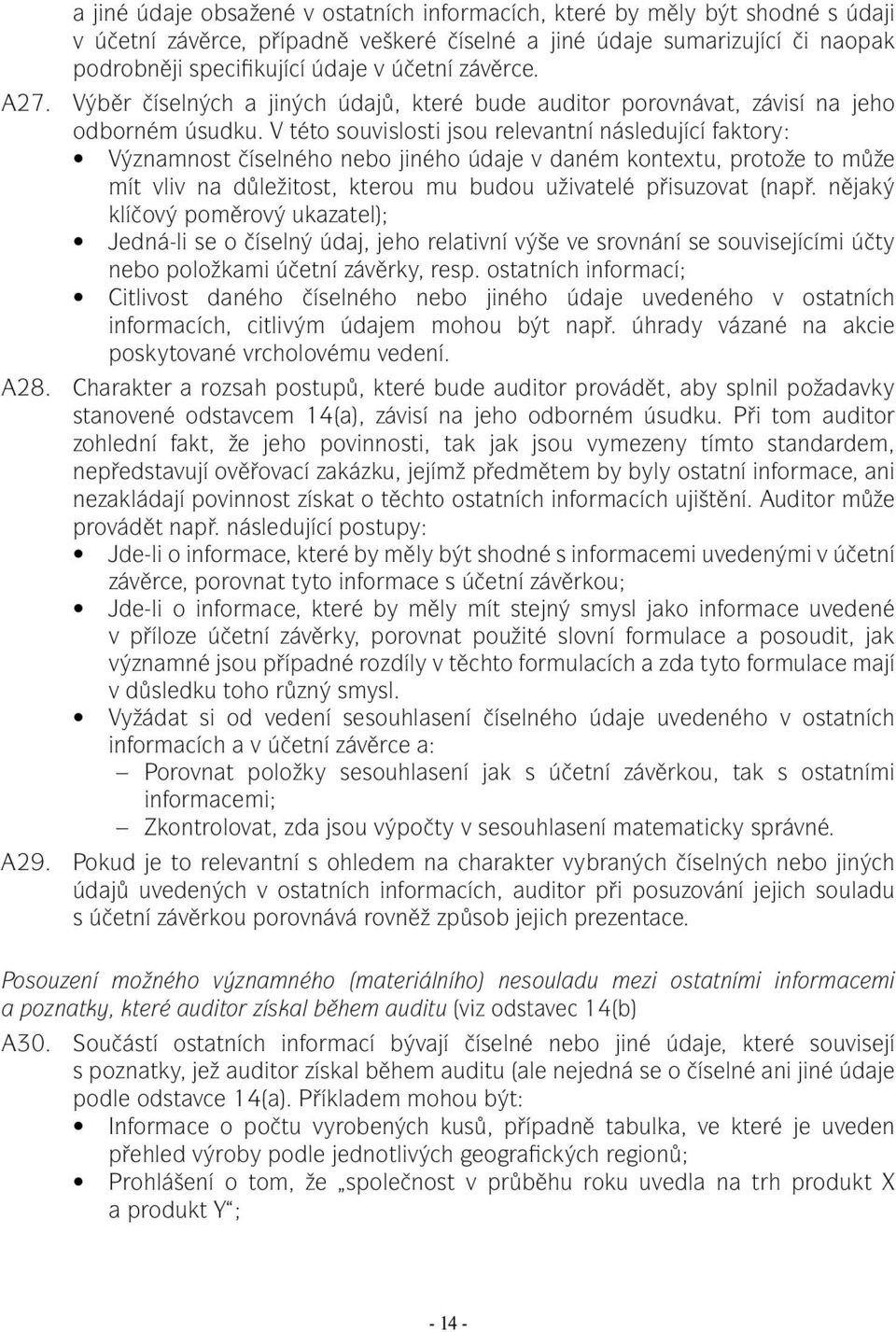 a jiné údaje obsažené v ostatních informacích, které by měly být shodné s údaji v účetní závěrce, případně veškeré číselné a jiné údaje sumarizující či naopak podrobněji specifikující údaje v účetní závěrce.

A27. Výběr číselných a jiných údajů, které bude auditor porovnávat, závisí na jeho odborném úsudku. V této souvislosti jsou relevantní následující faktory:
• Významnost číselného nebo jiného údaje v daném kontextu, protože to může mít vliv na důležitost, kterou mu budou uživatelé přisuzovat (např. nějaký klíčový poměrový ukazatel);
• Jedná-li se o číselný údaj, jeho relativní výše ve srovnání se souvisejícími účty nebo položkami účetní závěrky, resp. ostatních informací;
• Citlivost daného číselného nebo jiného údaje uvedeného v ostatních informacích, citlivým údajem mohou být např. úhrady vázané na akcie poskytované vrcholovému vedení.

A28. Charakter a rozsah postupů, které bude auditor provádět, aby splnil požadavky stanovené odstavcem 14(a), závisí na jeho odborném úsudku. Při tom auditor zohlední fakt, že jeho povinnosti, tak jak jsou vymezeny tímto standardem, nepředstavují ověřovací zakázku, jejímž předmětem by byly ostatní informace, ani nezakládají povinnost získat o těchto ostatních informacích ujištění. Auditor může provádět např. následující postupy:
• Jde-li o informace, které by měly být shodné s informacemi uvedenými v účetní závěrce, porovnat tyto informace s účetní závěrkou;
• Jde-li o informace, které by měly mít stejný smysl jako informace uvedené v příloze účetní závěrky, porovnat použité slovní formulace a posoudit, jak významné jsou případné rozdíly v těchto formulacích a zda tyto formulace mají v důsledku toho různý smysl.
• Vyžádat si od vedení sesouhlasení číselného údaje uvedeného v ostatních informacích a v účetní závěrce a:
– Porovnat položky sesouhlasení jak s účetní závěrkou, tak s ostatními informacemi;
– Zkontrolovat, zda jsou výpočty v sesouhlasení matematicky správné.

A29. Pokud je to relevantní s ohledem na charakter vybraných číselných nebo jiných údajů uvedených v ostatních informacích, auditor při posuzování jejich souladu s účetní závěrkou porovnává rovněž způsob jejich prezentace.

Posouzení možného významného (materiálního) nesouladu mezi ostatními informacemi a poznatky, které auditor získal během auditu (viz odstavec 14(b)

A30. Součástí ostatních informací bývají číselné nebo jiné údaje, které souvisejí s poznatky, jež auditor získal během auditu (ale nejedná se o číselné ani jiné údaje podle odstavce 14(a). Příkladem mohou být:
• Informace o počtu vyrobených kusů, případně tabulka, ve které je uveden přehled výroby podle jednotlivých geografických regionů;
• Prohlášení o tom, že „společnost v průběhu roku uvedla na trh produkt X a produkt Y“;

- 14 -